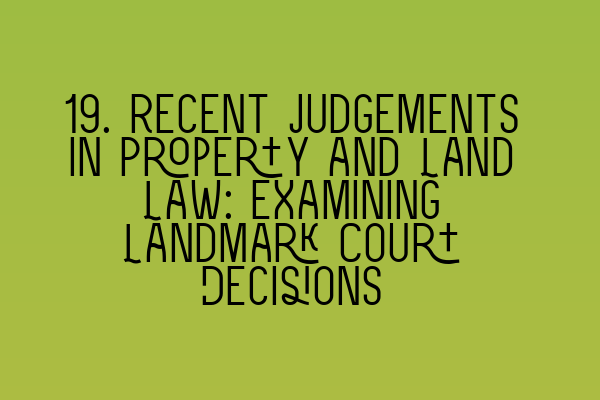 19. RECENT JUDGEMENTS IN PROPERTY AND LAND LAW: EXAMINING LANDMARK COURT DECISIONS